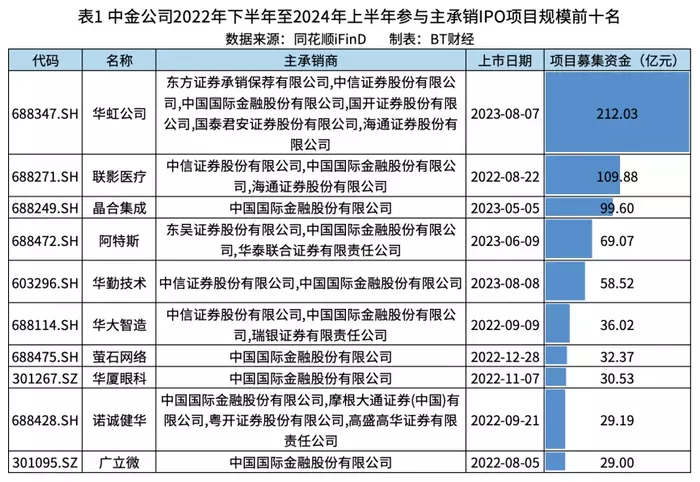 表1 中金公司2022年下半年至2024年上半年参与主承销IPO项目规模前十名

数据来源：同花顺iFinD　制表：BT财经

| 代码 | 名称 | 主承销商 | 上市日期 | 项目募集资金（亿元） |
|---|---|---|---|---|
| 688347.SH | 华虹公司 | 东方证券承销保荐有限公司,中信证券股份有限公司,中国国际金融股份有限公司,国开证券股份有限公司,国泰君安证券股份有限公司,海通证券股份有限公司 | 2023-08-07 | 212.03 |
| 688271.SH | 联影医疗 | 中信证券股份有限公司,中国国际金融股份有限公司,海通证券股份有限公司 | 2022-08-22 | 109.88 |
| 688249.SH | 晶合集成 | 中国国际金融股份有限公司 | 2023-05-05 | 99.60 |
| 688472.SH | 阿特斯 | 东吴证券股份有限公司,中国国际金融股份有限公司,华泰联合证券有限责任公司 | 2023-06-09 | 69.07 |
| 603296.SH | 华勤技术 | 中信证券股份有限公司,中国国际金融股份有限公司 | 2023-08-08 | 58.52 |
| 688114.SH | 华大智造 | 中信证券股份有限公司,中国国际金融股份有限公司,瑞银证券有限责任公司 | 2022-09-09 | 36.02 |
| 688475.SH | 萤石网络 | 中国国际金融股份有限公司 | 2022-12-28 | 32.37 |
| 301267.SZ | 华厦眼科 | 中国国际金融股份有限公司 | 2022-11-07 | 30.53 |
| 688428.SH | 诺诚健华 | 中国国际金融股份有限公司,摩根大通证券(中国)有限公司,粤开证券股份有限公司,高盛高华证券有限责任公司 | 2022-09-21 | 29.19 |
| 301095.SZ | 广立微 | 中国国际金融股份有限公司 | 2022-08-05 | 29.00 |